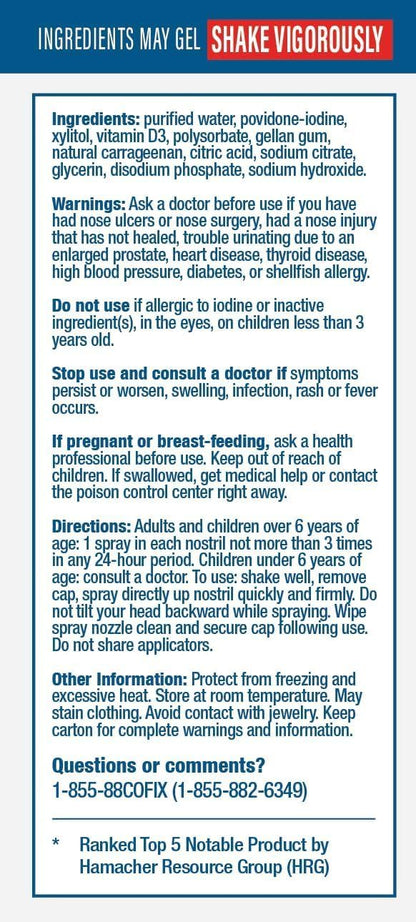 INGREDIENTS MAY GEL SHAKE VIGOROUSLY

Ingredients: purified water, povidone-iodine, xylitol, vitamin D3, polysorbate, gellan gum, natural carrageenan, citric acid, sodium citrate, glycerin, disodium phosphate, sodium hydroxide.

Warnings: Ask a doctor before use if you have had nose ulcers or nose surgery, had a nose injury that has not healed, trouble urinating due to an enlarged prostate, heart disease, thyroid disease, high blood pressure, diabetes, or shellfish allergy.

Do not use if allergic to iodine or inactive ingredient(s), in the eyes, on children less than 3 years old.

Stop use and consult a doctor if symptoms persist or worsen, swelling, infection, rash or fever occurs.

If pregnant or breast-feeding, ask a health professional before use. Keep out of reach of children. If swallowed, get medical help or contact the poison control center right away.

Directions: Adults and children over 6 years of age: 1 spray in each nostril not more than 3 times in any 24-hour period. Children under 6 years of age: consult a doctor. To use: shake well, remove cap, spray directly up nostril quickly and firmly. Do not tilt your head backward while spraying. Wipe spray nozzle clean and secure cap following use. Do not share applicators.

Other Information: Protect from freezing and excessive heat. Store at room temperature. May stain clothing. Avoid contact with jewelry. Keep carton for complete warnings and information.

Questions or comments?
1-855-88COFIX (1-855-882-6349)

* Ranked Top 5 Notable Product by Hamacher Resource Group (HRG)